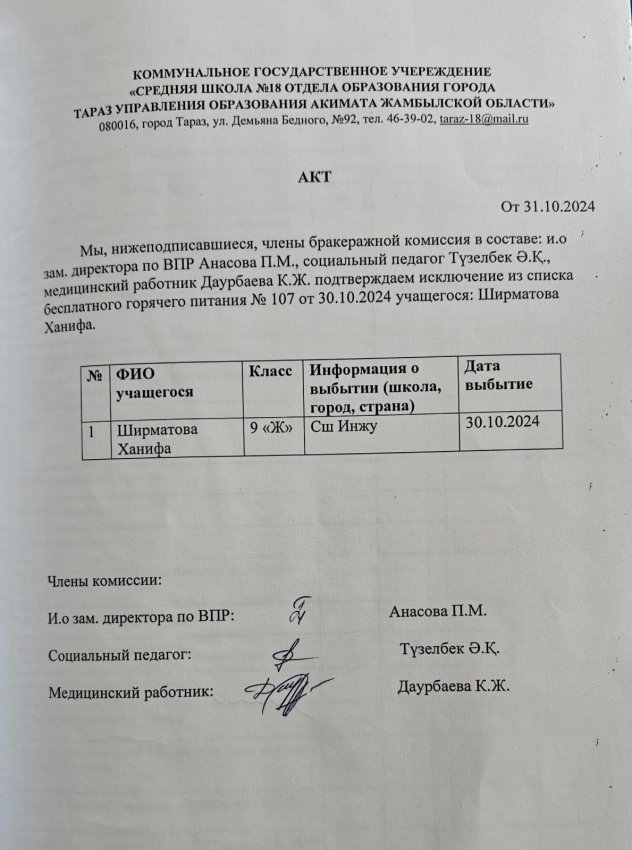 КОММУНАЛЬНОЕ ГОСУДАРСТВЕННОЕ УЧЕРЕЖДЕНИЕ
«СРЕДНЯЯ ШКОЛА №18 ОТДЕЛА ОБРАЗОВАНИЯ ГОРОДА
ТАРАЗ УПРАВЛЕНИЯ ОБРАЗОВАНИЯ АКИМАТА ЖАМБЫЛСКОЙ ОБЛАСТИ»
080016, город Тараз, ул. Демьяна Бедного, №92, тел. 46-39-02, taraz-18@mail.ru

АКТ

От 31.10.2024

Мы, нижеподписавшиеся, члены бракеражной комиссия в составе: и.о зам. директора по ВПР Анасова П.М., социальный педагог Түзелбек Ә.Қ., медицинский работник Даурбаева К.Ж. подтверждаем исключение из списка бесплатного горячего питания № 107 от 30.10.2024 учащегося: Ширматова Ханифа.

| № | ФИО учащегося | Класс | Информация о выбытии (школа, город, страна) | Дата выбытие |
|---|---|---|---|---|
| 1 | Ширматова Ханифа | 9 «Ж» | Сш Инжу | 30.10.2024 |

Члены комиссии:

И.о зам. директора по ВПР: Анасова П.М.

Социальный педагог: Түзелбек Ә.Қ.

Медицинский работник: Даурбаева К.Ж.